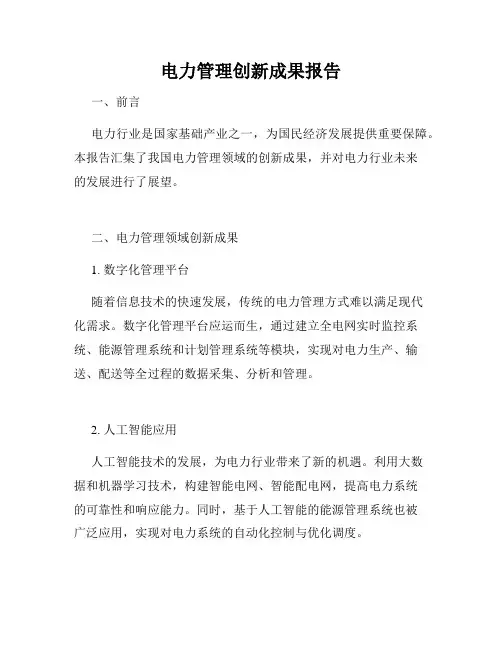 电力管理创新成果报告

一、前言

电力行业是国家基础产业之一，为国民经济发展提供重要保障。本报告汇集了我国电力管理领域的创新成果，并对电力行业未来的发展进行了展望。

二、电力管理领域创新成果

1. 数字化管理平台

随着信息技术的快速发展，传统的电力管理方式难以满足现代化需求。数字化管理平台应运而生，通过建立全电网实时监控系统、能源管理系统和计划管理系统等模块，实现对电力生产、输送、配送等全过程的数据采集、分析和管理。

2. 人工智能应用

人工智能技术的发展，为电力行业带来了新的机遇。利用大数据和机器学习技术，构建智能电网、智能配电网，提高电力系统的可靠性和响应能力。同时，基于人工智能的能源管理系统也被广泛应用，实现对电力系统的自动化控制与优化调度。